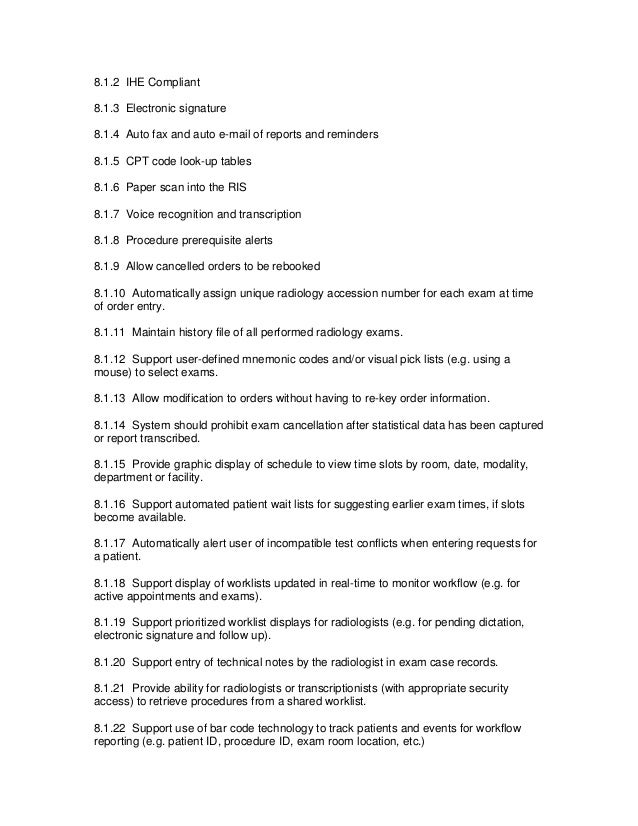 8.1.2 IHE Compliant

8.1.3 Electronic signature

8.1.4 Auto fax and auto e-mail of reports and reminders

8.1.5 CPT code look-up tables

8.1.6 Paper scan into the RIS

8.1.7 Voice recognition and transcription

8.1.8 Procedure prerequisite alerts

8.1.9 Allow cancelled orders to be rebooked

8.1.10 Automatically assign unique radiology accession number for each exam at time of order entry.

8.1.11 Maintain history file of all performed radiology exams.

8.1.12 Support user-defined mnemonic codes and/or visual pick lists (e.g. using a mouse) to select exams.

8.1.13 Allow modification to orders without having to re-key order information.

8.1.14 System should prohibit exam cancellation after statistical data has been captured or report transcribed.

8.1.15 Provide graphic display of schedule to view time slots by room, date, modality, department or facility.

8.1.16 Support automated patient wait lists for suggesting earlier exam times, if slots become available.

8.1.17 Automatically alert user of incompatible test conflicts when entering requests for a patient.

8.1.18 Support display of worklists updated in real-time to monitor workflow (e.g. for active appointments and exams).

8.1.19 Support prioritized worklist displays for radiologists (e.g. for pending dictation, electronic signature and follow up).

8.1.20 Support entry of technical notes by the radiologist in exam case records.

8.1.21 Provide ability for radiologists or transcriptionists (with appropriate security access) to retrieve procedures from a shared worklist.

8.1.22 Support use of bar code technology to track patients and events for workflow reporting (e.g. patient ID, procedure ID, exam room location, etc.)